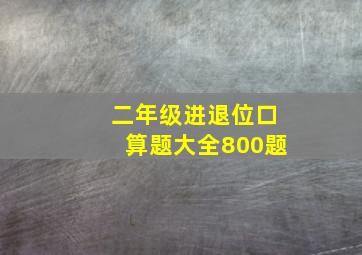 二年级进退位口算题大全800题